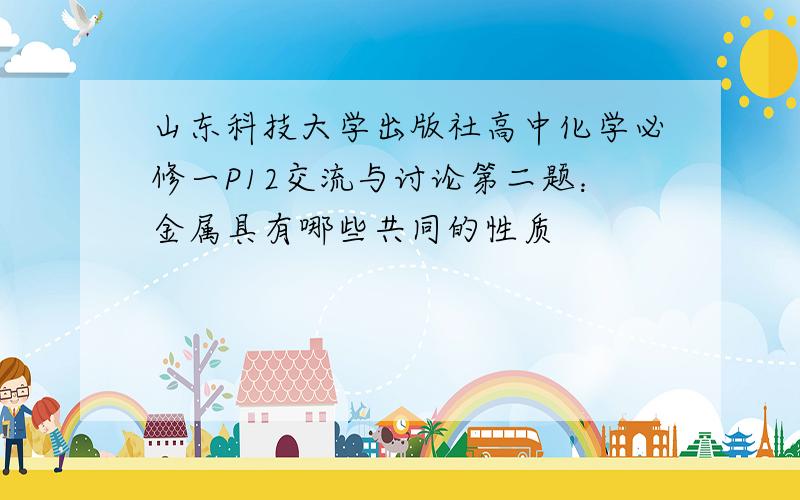 山东科技大学出版社高中化学必修一P12交流与讨论第二题：金属具有哪些共同的性质